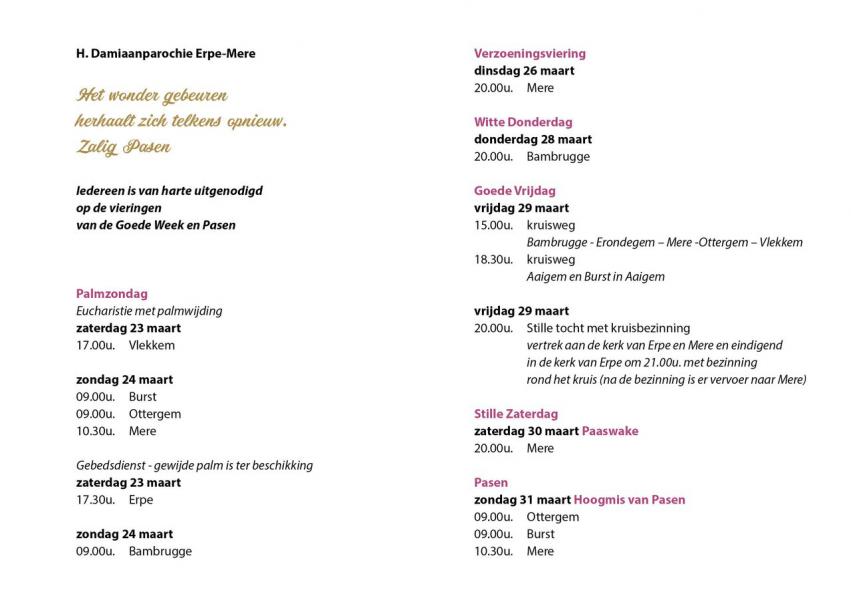 H. Damiaanparochie Erpe-Mere

Het wonder gebeuren
herhaalt zich telkens opnieuw.
Zalig Pasen

Iedereen is van harte uitgenodigd
op de vieringen
van de Goede Week en Pasen

Palmzondag
Eucharistie met palmwijding
zaterdag 23 maart
17.00u. Vlekkem

zondag 24 maart
09.00u. Burst
09.00u. Ottergem
10.30u. Mere

Gebedsdienst - gewijde palm is ter beschikking
zaterdag 23 maart
17.30u. Erpe

zondag 24 maart
09.00u. Bambrugge

Verzoeningsviering
dinsdag 26 maart
20.00u. Mere

Witte Donderdag
donderdag 28 maart
20.00u. Bambrugge

Goede Vrijdag
vrijdag 29 maart
15.00u. kruisweg
Bambrugge - Erondegem – Mere -Ottergem – Vlekkem
18.30u. kruisweg
Aaigem en Burst in Aaigem

vrijdag 29 maart
20.00u. Stille tocht met kruisbezinning
vertrek aan de kerk van Erpe en Mere en eindigend in de kerk van Erpe om 21.00u. met bezinning rond het kruis (na de bezinning is er vervoer naar Mere)

Stille Zaterdag
zaterdag 30 maart Paaswake
20.00u. Mere

Pasen
zondag 31 maart Hoogmis van Pasen
09.00u. Ottergem
09.00u. Burst
10.30u. Mere